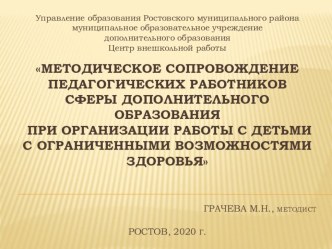 Управление образования Ростовского муниципального района
муниципальное образовательное учреждение
дополнительного образования
Центр внешкольной работы

«МЕТОДИЧЕСКОЕ СОПРОВОЖДЕНИЕ ПЕДАГОГИЧЕСКИХ РАБОТНИКОВ СФЕРЫ ДОПОЛНИТЕЛЬНОГО ОБРАЗОВАНИЯ
ПРИ ОРГАНИЗАЦИИ РАБОТЫ С ДЕТЬМИ С ОГРАНИЧЕННЫМИ ВОЗМОЖНОСТЯМИ ЗДОРОВЬЯ»

ГРАЧЕВА М.Н., МЕТОДИСТ

РОСТОВ, 2020 г.